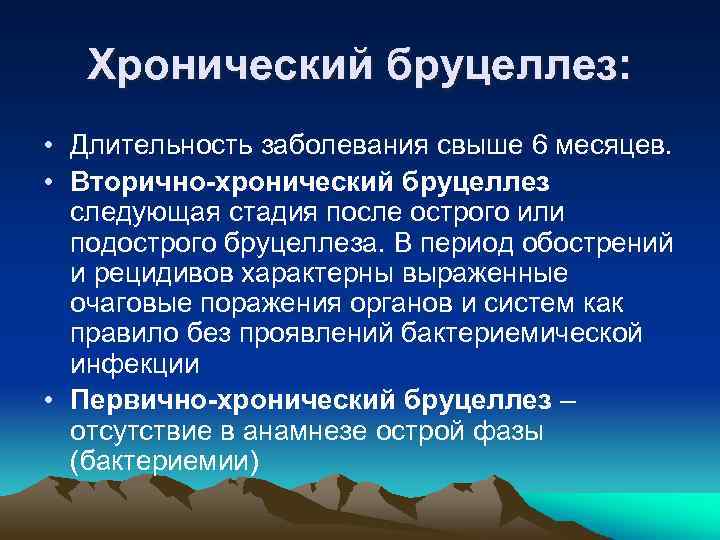 Хронический бруцеллез:

• Длительность заболевания свыше 6 месяцев.
• Вторично-хронический бруцеллез следующая стадия после острого или подострого бруцеллеза. В период обострений и рецидивов характерны выраженные очаговые поражения органов и систем как правило без проявлений бактериемической инфекции
• Первично-хронический бруцеллез – отсутствие в анамнезе острой фазы (бактериемии)